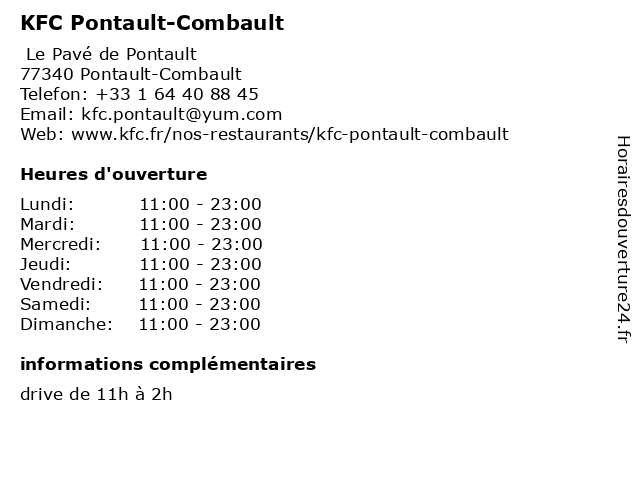 KFC Pontault-Combault

Le Pavé de Pontault
77340 Pontault-Combault
Telefon: +33 1 64 40 88 45
Email: kfc.pontault@yum.com
Web: www.kfc.fr/nos-restaurants/kfc-pontault-combault

Heures d'ouverture

Lundi: 11:00 - 23:00
Mardi: 11:00 - 23:00
Mercredi: 11:00 - 23:00
Jeudi: 11:00 - 23:00
Vendredi: 11:00 - 23:00
Samedi: 11:00 - 23:00
Dimanche: 11:00 - 23:00

informations complémentaires

drive de 11h à 2h

Horairesdouverture24.fr